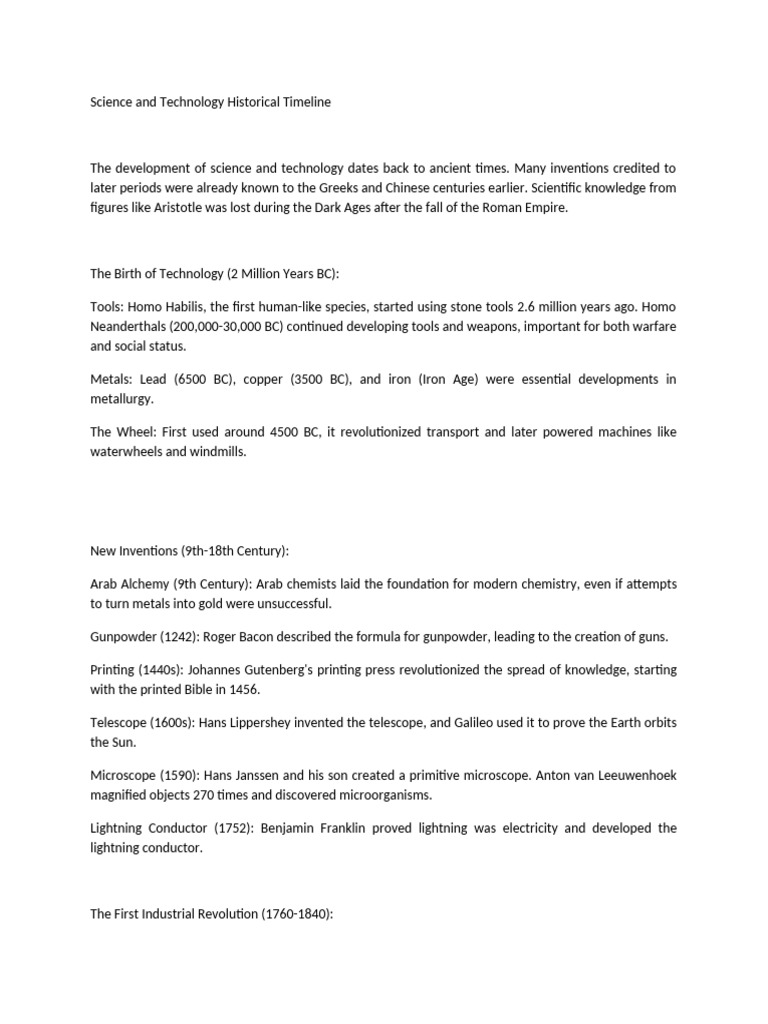 Science and Technology Historical Timeline

The development of science and technology dates back to ancient times. Many inventions credited to later periods were already known to the Greeks and Chinese centuries earlier. Scientific knowledge from figures like Aristotle was lost during the Dark Ages after the fall of the Roman Empire.

The Birth of Technology (2 Million Years BC):

Tools: Homo Habilis, the first human-like species, started using stone tools 2.6 million years ago. Homo Neanderthals (200,000-30,000 BC) continued developing tools and weapons, important for both warfare and social status.

Metals: Lead (6500 BC), copper (3500 BC), and iron (Iron Age) were essential developments in metallurgy.

The Wheel: First used around 4500 BC, it revolutionized transport and later powered machines like waterwheels and windmills.

New Inventions (9th-18th Century):

Arab Alchemy (9th Century): Arab chemists laid the foundation for modern chemistry, even if attempts to turn metals into gold were unsuccessful.

Gunpowder (1242): Roger Bacon described the formula for gunpowder, leading to the creation of guns.

Printing (1440s): Johannes Gutenberg's printing press revolutionized the spread of knowledge, starting with the printed Bible in 1456.

Telescope (1600s): Hans Lippershey invented the telescope, and Galileo used it to prove the Earth orbits the Sun.

Microscope (1590): Hans Janssen and his son created a primitive microscope. Anton van Leeuwenhoek magnified objects 270 times and discovered microorganisms.

Lightning Conductor (1752): Benjamin Franklin proved lightning was electricity and developed the lightning conductor.

The First Industrial Revolution (1760-1840):